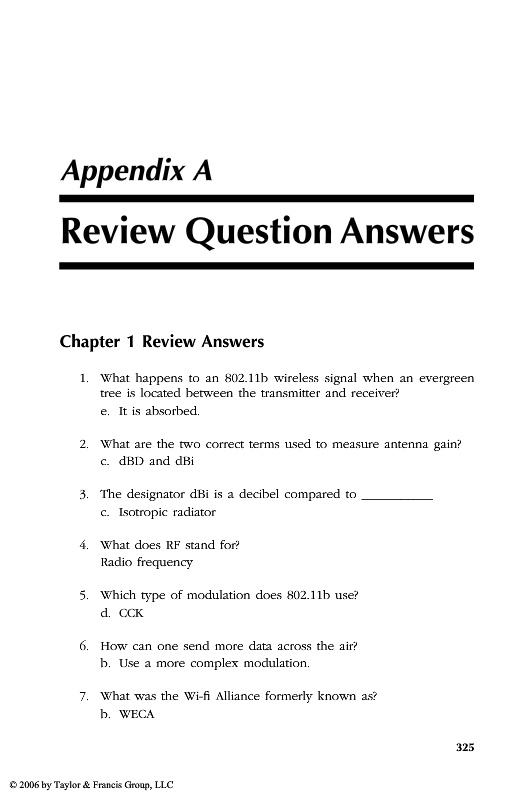 Appendix A

Review Question Answers

Chapter 1 Review Answers

1. What happens to an 802.11b wireless signal when an evergreen tree is located between the transmitter and receiver?
e. It is absorbed.

2. What are the two correct terms used to measure antenna gain?
c. dBD and dBi

3. The designator dBi is a decibel compared to ___________
c. Isotropic radiator

4. What does RF stand for?
Radio frequency

5. Which type of modulation does 802.11b use?
d. CCK

6. How can one send more data across the air?
b. Use a more complex modulation.

7. What was the Wi-fi Alliance formerly known as?
b. WECA

325

© 2006 by Taylor & Francis Group, LLC